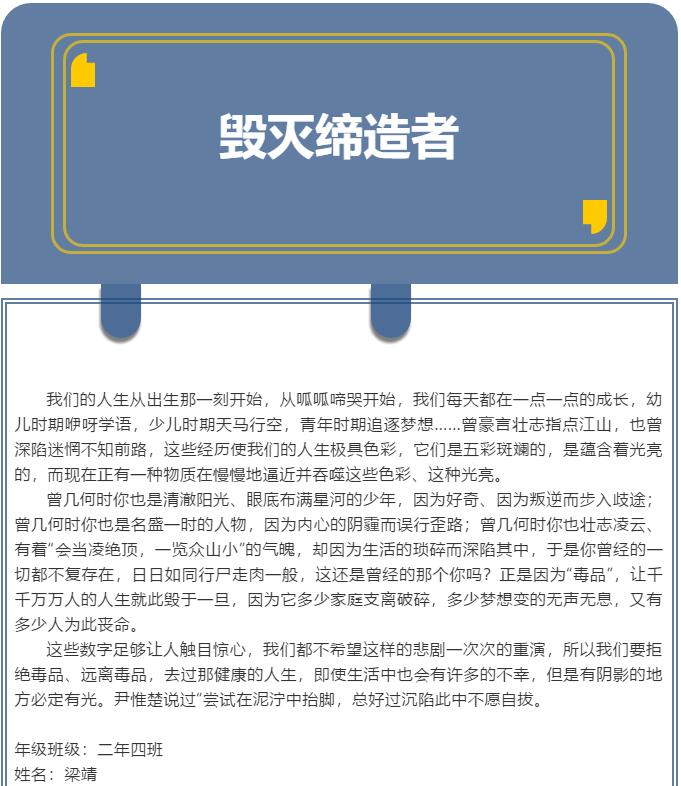 毁灭缔造者

我们的人生从出生那一刻开始，从呱呱啼哭开始，我们每天都在一点一点的成长，幼儿时期咿呀学语，少儿时期天马行空，青年时期追逐梦想……曾豪言壮志指点江山，也曾深陷迷惘不知前路，这些经历使我们的人生极具色彩，它们是五彩斑斓的，是蕴含着光亮的，而现在正有一种物质在慢慢地逼近并吞噬这些色彩、这种光亮。

曾几何时你也是清澈阳光、眼底布满星河的少年，因为好奇、因为叛逆而步入歧途；曾几何时你也是名盛一时的人物，因为内心的阴霾而误行歪路；曾几何时你也壮志凌云、有着“会当凌绝顶，一览众山小”的气魄，却因为生活的琐碎而深陷其中，于是你曾经的一切都不复存在，日日如同行尸走肉一般，这还是曾经的那个你吗？正是因为“毒品”，让千千万万人的人生就此毁于一旦，因为它多少家庭支离破碎，多少梦想变的无声无息，又有多少人为此丧命。

这些数字足够让人触目惊心，我们都不希望这样的悲剧一次次的重演，所以我们要拒绝毒品、远离毒品，去过那健康的人生，即使生活中也会有许多的不幸，但是有阴影的地方必定有光。尹惟楚说过“尝试在泥泞中抬脚，总好过沉陷此中不愿自拔。

年级班级：二年四班
姓名：梁靖